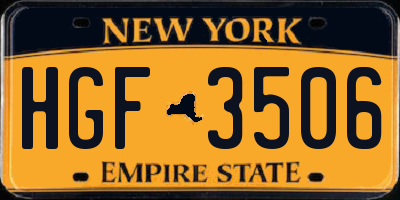 NEW YORK

HGF 3506

EMPIRE STATE